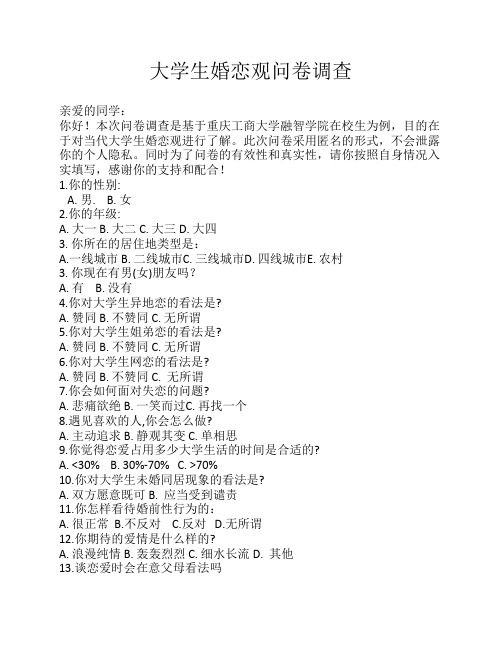 大学生婚恋观问卷调查

亲爱的同学：
你好！本次问卷调查是基于重庆工商大学融智学院在校生为例，目的在于对当代大学生婚恋观进行了解。此次问卷采用匿名的形式，不会泄露你的个人隐私。同时为了问卷的有效性和真实性，请你按照自身情况入实填写，感谢你的支持和配合！
1.你的性别：
A. 男. B. 女
2.你的年级：
A. 大一 B. 大二 C. 大三 D. 大四
3. 你所在的居住地类型是：
A.一线城市 B. 二线城市C. 三线城市D. 四线城市E. 农村
3. 你现在有男(女)朋友吗？
A. 有 B. 没有
4.你对大学生异地恋的看法是?
A. 赞同 B. 不赞同 C. 无所谓
5.你对大学生姐弟恋的看法是?
A. 赞同 B. 不赞同 C. 无所谓
6.你对大学生网恋的看法是?
A. 赞同 B. 不赞同 C. 无所谓
7.你会如何面对失恋的问题?
A. 悲痛欲绝 B. 一笑而过C. 再找一个
8.遇见喜欢的人,你会怎么做?
A. 主动追求 B. 静观其变 C. 单相思
9.你觉得恋爱占用多少大学生活的时间是合适的?
A. <30% B. 30%-70% C. >70%
10.你对大学生未婚同居现象的看法是?
A. 双方愿意既可 B. 应当受到谴责
11.你怎样看待婚前性行为的：
A. 很正常 B.不反对 C.反对 D.无所谓
12.你期待的爱情是什么样的?
A. 浪漫纯情 B. 轰轰烈烈 C. 细水长流 D. 其他
13.谈恋爱时会在意父母看法吗